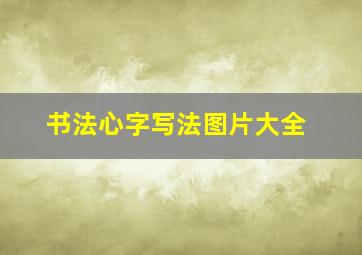 书法心字写法图片大全